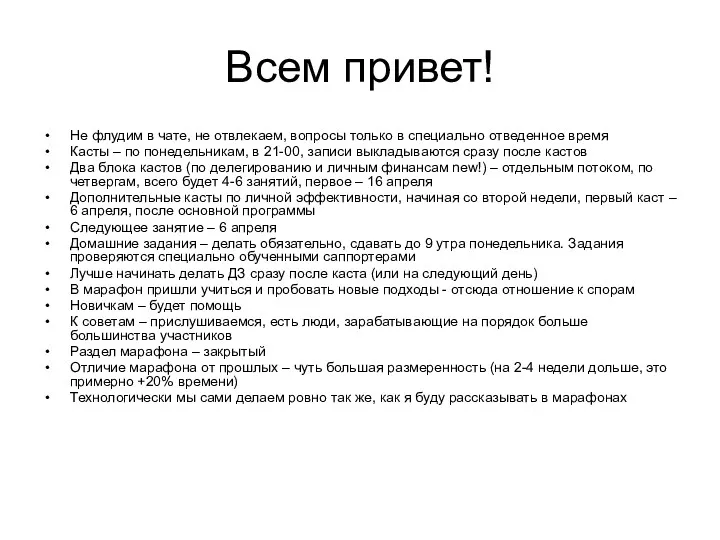 Всем привет!

• Не флудим в чате, не отвлекаем, вопросы только в специально отведенное время
• Касты – по понедельникам, в 21-00, записи выкладываются сразу после кастов
• Два блока кастов (по делегированию и личным финансам new!) – отдельным потоком, по четвергам, всего будет 4-6 занятий, первое – 16 апреля
• Дополнительные касты по личной эффективности, начиная со второй недели, первый каст – 6 апреля, после основной программы
• Следующее занятие – 6 апреля
• Домашние задания – делать обязательно, сдавать до 9 утра понедельника. Задания проверяются специально обученными саппортерами
• Лучше начинать делать ДЗ сразу после каста (или на следующий день)
• В марафон пришли учиться и пробовать новые подходы - отсюда отношение к спорам
• Новичкам – будет помощь
• К советам – прислушиваемся, есть люди, зарабатывающие на порядок больше большинства участников
• Раздел марафона – закрытый
• Отличие марафона от прошлых – чуть большая размеренность (на 2-4 недели дольше, это примерно +20% времени)
• Технологически мы сами делаем ровно так же, как я буду рассказывать в марафонах